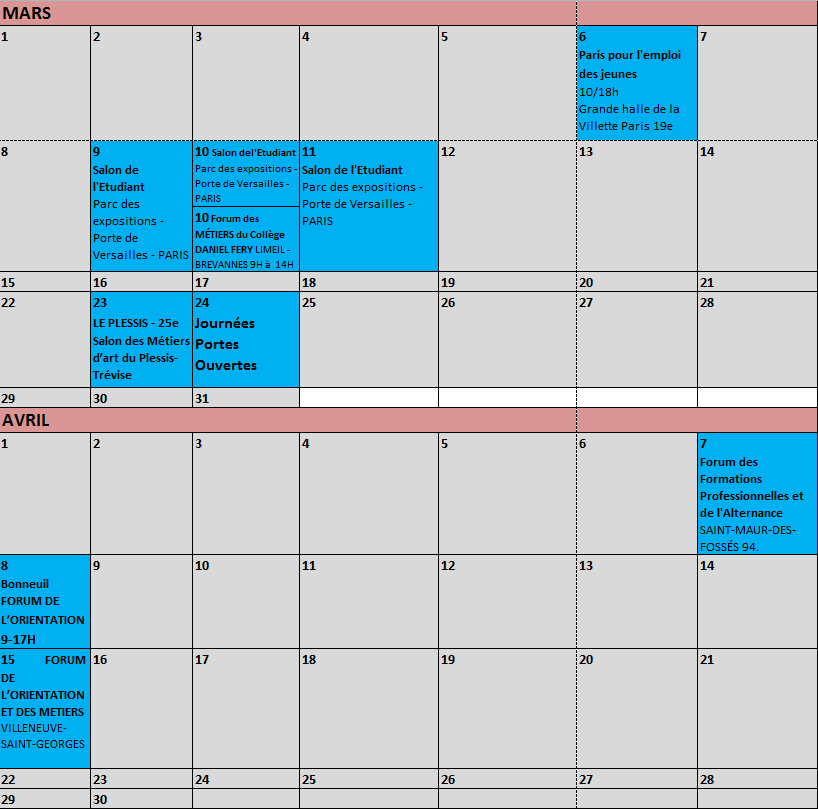 MARS

| | | | | | | |
|---|---|---|---|---|---|---|
| 1 | 2 | 3 | 4 | 5 | 6 Paris pour l'emploi des jeunes 10/18h Grande halle de la Villette Paris 19e | 7 |
| 8 | 9 Salon de l'Etudiant Parc des expositions - Porte de Versailles - PARIS | 10 Salon del'Etudiant Parc des expositions - Porte de Versailles - PARIS 10 Forum des MÉTIERS du Collège DANIEL FERY LIMEIL - BREVANNES 9H à 14H | 11 Salon de l'Etudiant Parc des expositions - Porte de Versailles - PARIS | 12 | 13 | 14 |
| 15 | 16 | 17 | 18 | 19 | 20 | 21 |
| 22 | 23 LE PLESSIS - 25e Salon des Métiers d'art du Plessis-Trévise | 24 Journées Portes Ouvertes | 25 | 26 | 27 | 28 |
| 29 | 30 | 31 | | | | |

AVRIL

| | | | | | | |
|---|---|---|---|---|---|---|
| 1 | 2 | 3 | 4 | 5 | 6 | 7 Forum des Formations Professionnelles et de l'Alternance SAINT-MAUR-DES-FOSSÉS 94. |
| 8 Bonneuil FORUM DE L'ORIENTATION 9-17H | 9 | 10 | 11 | 12 | 13 | 14 |
| 15 FORUM DE L'ORIENTATION ET DES METIERS VILLENEUVE-SAINT-GEORGES | 16 | 17 | 18 | 19 | 20 | 21 |
| 22 | 23 | 24 | 25 | 26 | 27 | 28 |
| 29 | 30 | | | | | |